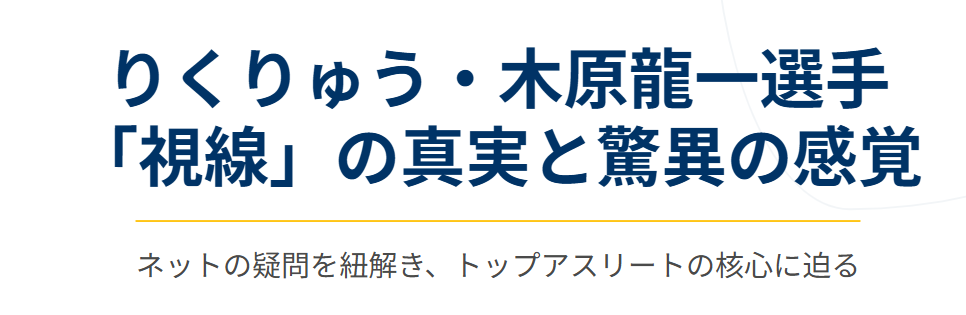 りくりゅう・木原龍一選手
「視線」の真実と驚異の感覚

ネットの疑問を紐解き、トップアスリートの核心に迫る